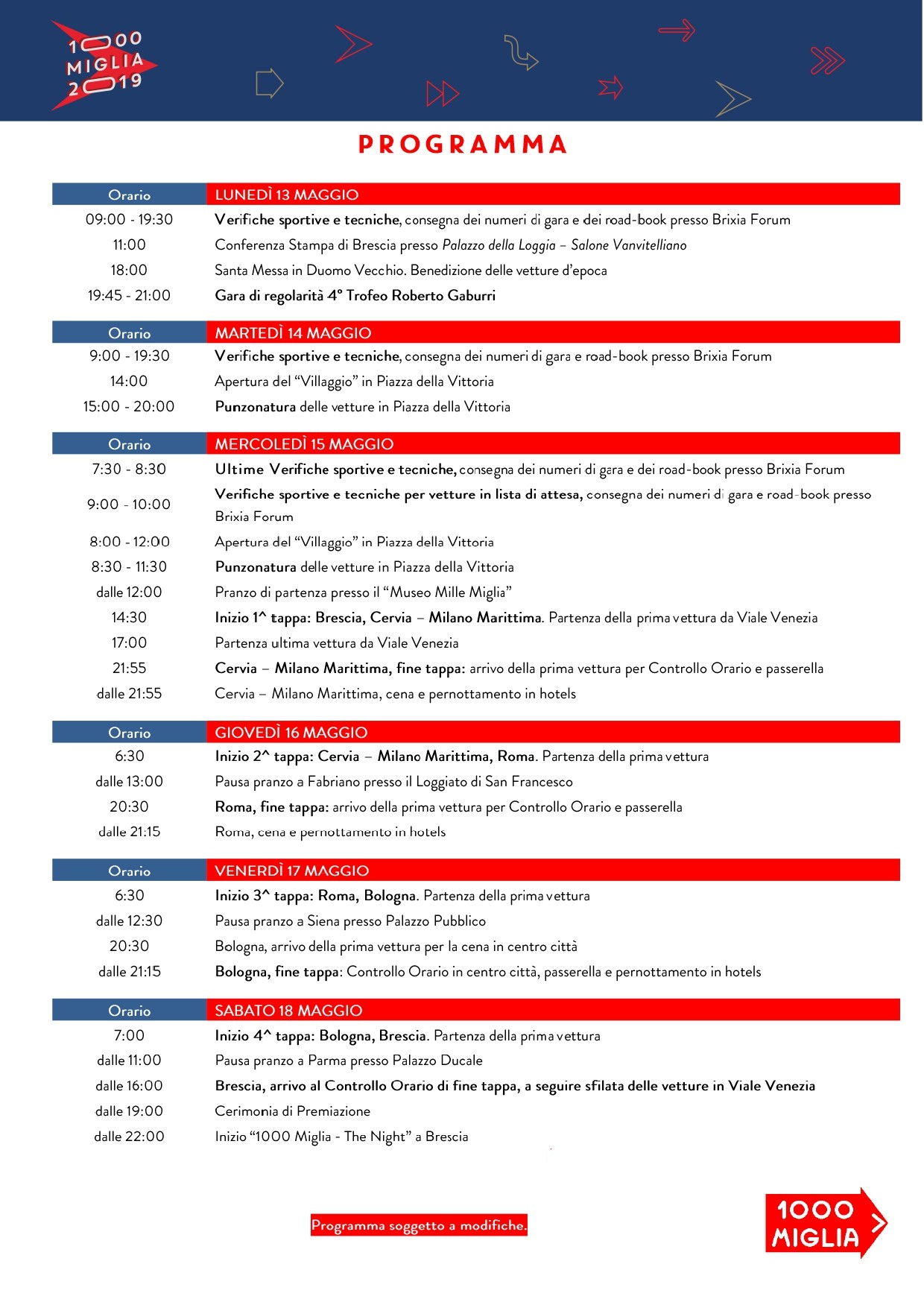 1000 MIGLIA 2019

PROGRAMMA

| Orario | LUNEDÌ 13 MAGGIO |
|---|---|
| 09:00 - 19:30 | Verifiche sportive e tecniche, consegna dei numeri di gara e dei road-book presso Brixia Forum |
| 11:00 | Conferenza Stampa di Brescia presso Palazzo della Loggia – Salone Vanvitelliano |
| 18:00 | Santa Messa in Duomo Vecchio. Benedizione delle vetture d'epoca |
| 19:45 - 21:00 | Gara di regolarità 4° Trofeo Roberto Gaburri |

| Orario | MARTEDÌ 14 MAGGIO |
|---|---|
| 9:00 - 19:30 | Verifiche sportive e tecniche, consegna dei numeri di gara e road-book presso Brixia Forum |
| 14:00 | Apertura del "Villaggio" in Piazza della Vittoria |
| 15:00 - 20:00 | Punzonatura delle vetture in Piazza della Vittoria |

| Orario | MERCOLEDÌ 15 MAGGIO |
|---|---|
| 7:30 - 8:30 | Ultime Verifiche sportive e tecniche, consegna dei numeri di gara e dei road-book presso Brixia Forum |
| 9:00 - 10:00 | Verifiche sportive e tecniche per vetture in lista di attesa, consegna dei numeri di gara e road-book presso Brixia Forum |
| 8:00 - 12:00 | Apertura del "Villaggio" in Piazza della Vittoria |
| 8:30 - 11:30 | Punzonatura delle vetture in Piazza della Vittoria |
| dalle 12:00 | Pranzo di partenza presso il "Museo Mille Miglia" |
| 14:30 | Inizio 1^ tappa: Brescia, Cervia – Milano Marittima. Partenza della prima vettura da Viale Venezia |
| 17:00 | Partenza ultima vettura da Viale Venezia |
| 21:55 | Cervia – Milano Marittima, fine tappa: arrivo della prima vettura per Controllo Orario e passerella |
| dalle 21:55 | Cervia – Milano Marittima, cena e pernottamento in hotels |

| Orario | GIOVEDÌ 16 MAGGIO |
|---|---|
| 6:30 | Inizio 2^ tappa: Cervia – Milano Marittima, Roma. Partenza della prima vettura |
| dalle 13:00 | Pausa pranzo a Fabriano presso il Loggiato di San Francesco |
| 20:30 | Roma, fine tappa: arrivo della prima vettura per Controllo Orario e passerella |
| dalle 21:15 | Roma, cena e pernottamento in hotels |

| Orario | VENERDÌ 17 MAGGIO |
|---|---|
| 6:30 | Inizio 3^ tappa: Roma, Bologna. Partenza della prima vettura |
| dalle 12:30 | Pausa pranzo a Siena presso Palazzo Pubblico |
| 20:30 | Bologna, arrivo della prima vettura per la cena in centro città |
| dalle 21:15 | Bologna, fine tappa: Controllo Orario in centro città, passerella e pernottamento in hotels |

| Orario | SABATO 18 MAGGIO |
|---|---|
| 7:00 | Inizio 4^ tappa: Bologna, Brescia. Partenza della prima vettura |
| dalle 11:00 | Pausa pranzo a Parma presso Palazzo Ducale |
| dalle 16:00 | Brescia, arrivo al Controllo Orario di fine tappa, a seguire sfilata delle vetture in Viale Venezia |
| dalle 19:00 | Cerimonia di Premiazione |
| dalle 22:00 | Inizio "1000 Miglia - The Night" a Brescia |

Programma soggetto a modifiche.

1000 MIGLIA